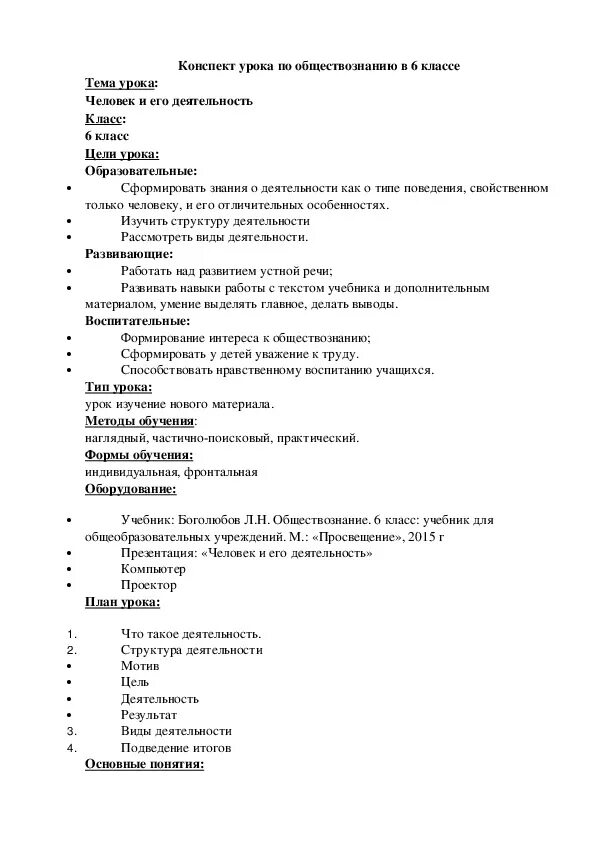 Конспект урока по обществознанию в 6 классе

Тема урока:

Человек и его деятельность

Класс:

6 класс

Цели урока:

Образовательные:

• Сформировать знания о деятельности как о типе поведения, свойственном только человеку, и его отличительных особенностях.
• Изучить структуру деятельности
• Рассмотреть виды деятельности.

Развивающие:

• Работать над развитием устной речи;
• Развивать навыки работы с текстом учебника и дополнительным материалом, умение выделять главное, делать выводы.

Воспитательные:

• Формирование интереса к обществознанию;
• Сформировать у детей уважение к труду.
• Способствовать нравственному воспитанию учащихся.

Тип урока:

урок изучение нового материала.

Методы обучения:

наглядный, частично-поисковый, практический.

Формы обучения:

индивидуальная, фронтальная

Оборудование:

• Учебник: Боголюбов Л.Н. Обществознание. 6 класс: учебник для общеобразовательных учреждений. М.: «Просвещение», 2015 г
• Презентация: «Человек и его деятельность»
• Компьютер
• Проектор

План урока:

1. Что такое деятельность.
2. Структура деятельности
• Мотив
• Цель
• Деятельность
• Результат
3. Виды деятельности
4. Подведение итогов

Основные понятия: